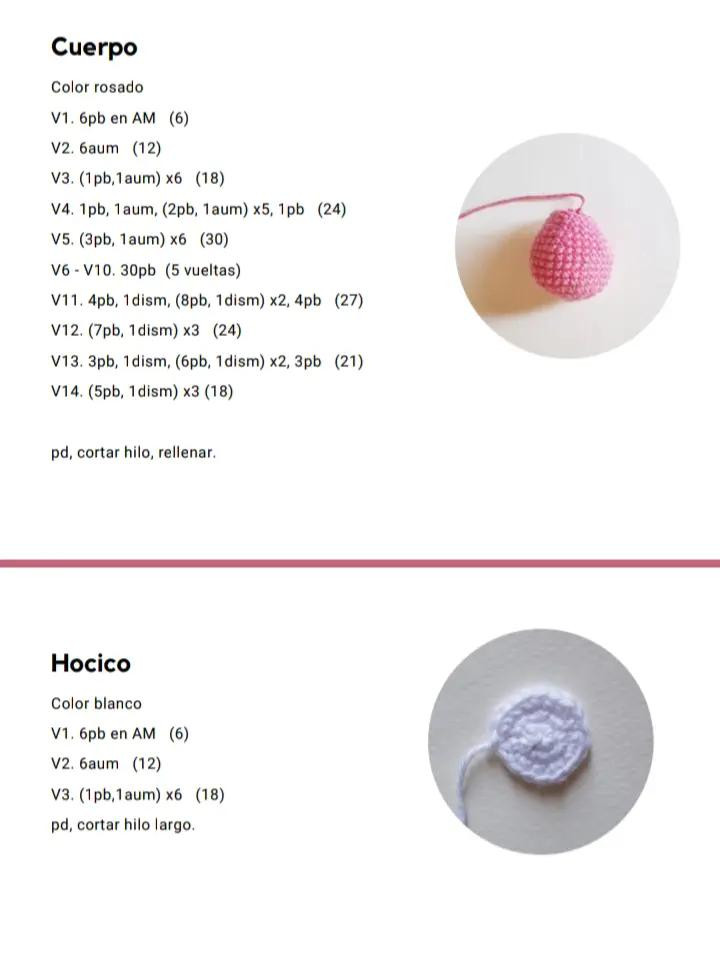 Cuerpo

Color rosado
V1. 6pb en AM (6)
V2. 6aum (12)
V3. (1pb,1aum) x6 (18)
V4. 1pb, 1aum, (2pb, 1aum) x5, 1pb (24)
V5. (3pb, 1aum) x6 (30)
V6 - V10. 30pb (5 vueltas)
V11. 4pb, 1dism, (8pb, 1dism) x2, 4pb (27)
V12. (7pb, 1dism) x3 (24)
V13. 3pb, 1dism, (6pb, 1dism) x2, 3pb (21)
V14. (5pb, 1dism) x3 (18)

pd, cortar hilo, rellenar.

Hocico

Color blanco
V1. 6pb en AM (6)
V2. 6aum (12)
V3. (1pb,1aum) x6 (18)
pd, cortar hilo largo.